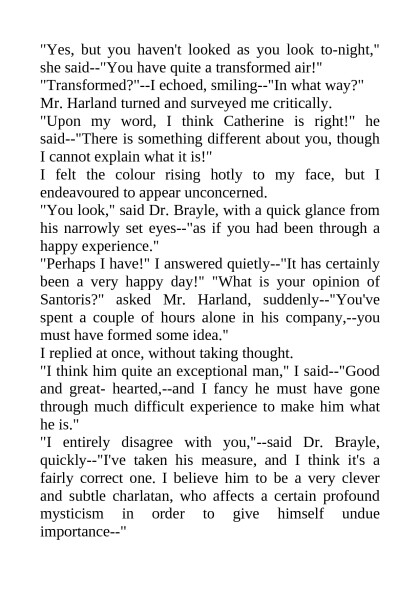 "Yes, but you haven't looked as you look to-night," she said--"You have quite a transformed air!"

"Transformed?"--I echoed, smiling--"In what way?"

Mr. Harland turned and surveyed me critically.

"Upon my word, I think Catherine is right!" he said--"There is something different about you, though I cannot explain what it is!"

I felt the colour rising hotly to my face, but I endeavoured to appear unconcerned.

"You look," said Dr. Brayle, with a quick glance from his narrowly set eyes--"as if you had been through a happy experience."

"Perhaps I have!" I answered quietly--"It has certainly been a very happy day!" "What is your opinion of Santoris?" asked Mr. Harland, suddenly--"You've spent a couple of hours alone in his company,--you must have formed some idea."

I replied at once, without taking thought.

"I think him quite an exceptional man," I said--"Good and great- hearted,--and I fancy he must have gone through much difficult experience to make him what he is."

"I entirely disagree with you,"--said Dr. Brayle, quickly--"I've taken his measure, and I think it's a fairly correct one. I believe him to be a very clever and subtle charlatan, who affects a certain profound mysticism in order to give himself undue importance--"